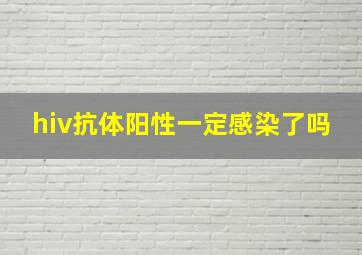 hiv抗体阳性一定感染了吗